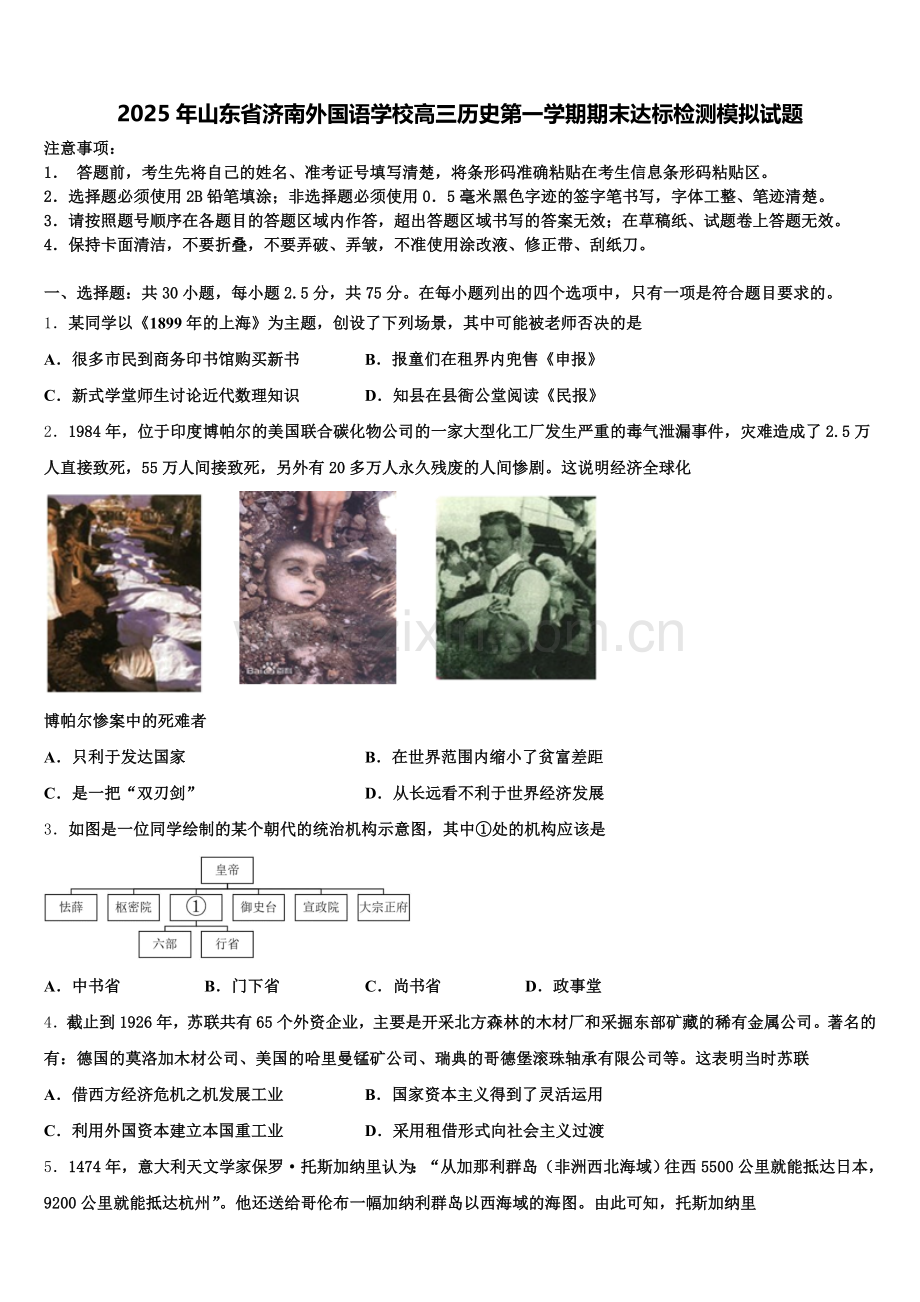 2025年山东省济南外国语学校高三历史第一学期期末达标检测模拟试题

注意事项：
1． 答题前，考生先将自己的姓名、准考证号填写清楚，将条形码准确粘贴在考生信息条形码粘贴区。
2．选择题必须使用2B铅笔填涂；非选择题必须使用0．5毫米黑色字迹的签字笔书写，字体工整、笔迹清楚。
3．请按照题号顺序在各题目的答题区域内作答，超出答题区域书写的答案无效；在草稿纸、试题卷上答题无效。
4．保持卡面清洁，不要折叠，不要弄破、弄皱，不准使用涂改液、修正带、刮纸刀。

一、选择题：共30小题，每小题2.5分，共75分。在每小题列出的四个选项中，只有一项是符合题目要求的。
1．某同学以《1899年的上海》为主题，创设了下列场景，其中可能被老师否决的是
A．很多市民到商务印书馆购买新书　　B．报童们在租界内兜售《申报》
C．新式学堂师生讨论近代数理知识　　D．知县在县衙公堂阅读《民报》
2．1984年，位于印度博帕尔的美国联合碳化物公司的一家大型化工厂发生严重的毒气泄漏事件，灾难造成了2.5万人直接致死，55万人间接致死，另外有20多万人永久残废的人间惨剧。这说明经济全球化

www.zixin.com.cn

博帕尔惨案中的死难者
A．只利于发达国家　　B．在世界范围内缩小了贫富差距
C．是一把“双刃剑”　　D．从长远看不利于世界经济发展
3．如图是一位同学绘制的某个朝代的统治机构示意图，其中①处的机构应该是

皇帝
怯薛　枢密院　①　御史台　宣政院　大宗正府
六部　行省

A．中书省　　B．门下省　　C．尚书省　　D．政事堂
4．截止到1926年，苏联共有65个外资企业，主要是开采北方森林的木材厂和采掘东部矿藏的稀有金属公司。著名的有：德国的莫洛加木材公司、美国的哈里曼锰矿公司、瑞典的哥德堡滚珠轴承有限公司等。这表明当时苏联
A．借西方经济危机之机发展工业　　B．国家资本主义得到了灵活运用
C．利用外国资本建立本国重工业　　D．采用租借形式向社会主义过渡
5．1474年，意大利天文学家保罗·托斯加纳里认为：“从加那利群岛（非洲西北海域）往西5500公里就能抵达日本，9200公里就能抵达杭州”。他还送给哥伦布一幅加纳利群岛以西海域的海图。由此可知，托斯加纳里